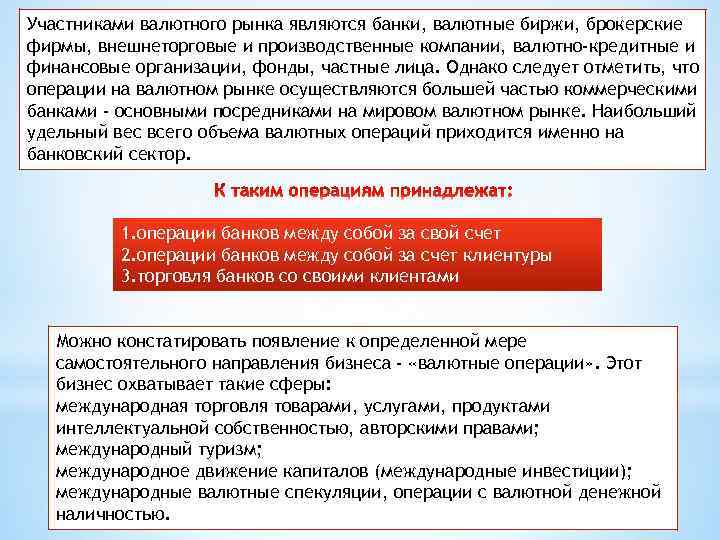 Участниками валютного рынка являются банки, валютные биржи, брокерские фирмы, внешнеторговые и производственные компании, валютно-кредитные и финансовые организации, фонды, частные лица. Однако следует отметить, что операции на валютном рынке осуществляются большей частью коммерческими банками - основными посредниками на мировом валютном рынке. Наибольший удельный вес всего объема валютных операций приходится именно на банковский сектор.

К таким операциям принадлежат:

1.операции банков между собой за свой счет
2.операции банков между собой за счет клиентуры
3.торговля банков со своими клиентами

Можно констатировать появление к определенной мере самостоятельного направления бизнеса - «валютные операции». Этот бизнес охватывает такие сферы:
международная торговля товарами, услугами, продуктами интеллектуальной собственностью, авторскими правами;
международный туризм;
международное движение капиталов (международные инвестиции);
международные валютные спекуляции, операции с валютной денежной наличностью.